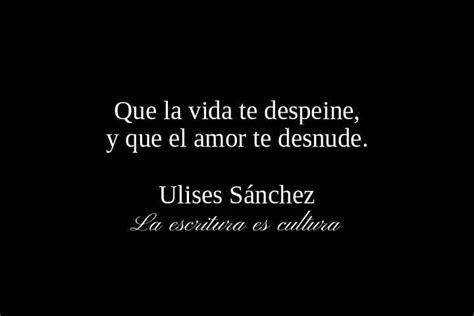 Que la vida te despeine,
y que el amor te desnude.

Ulises Sánchez
La escritura es cultura